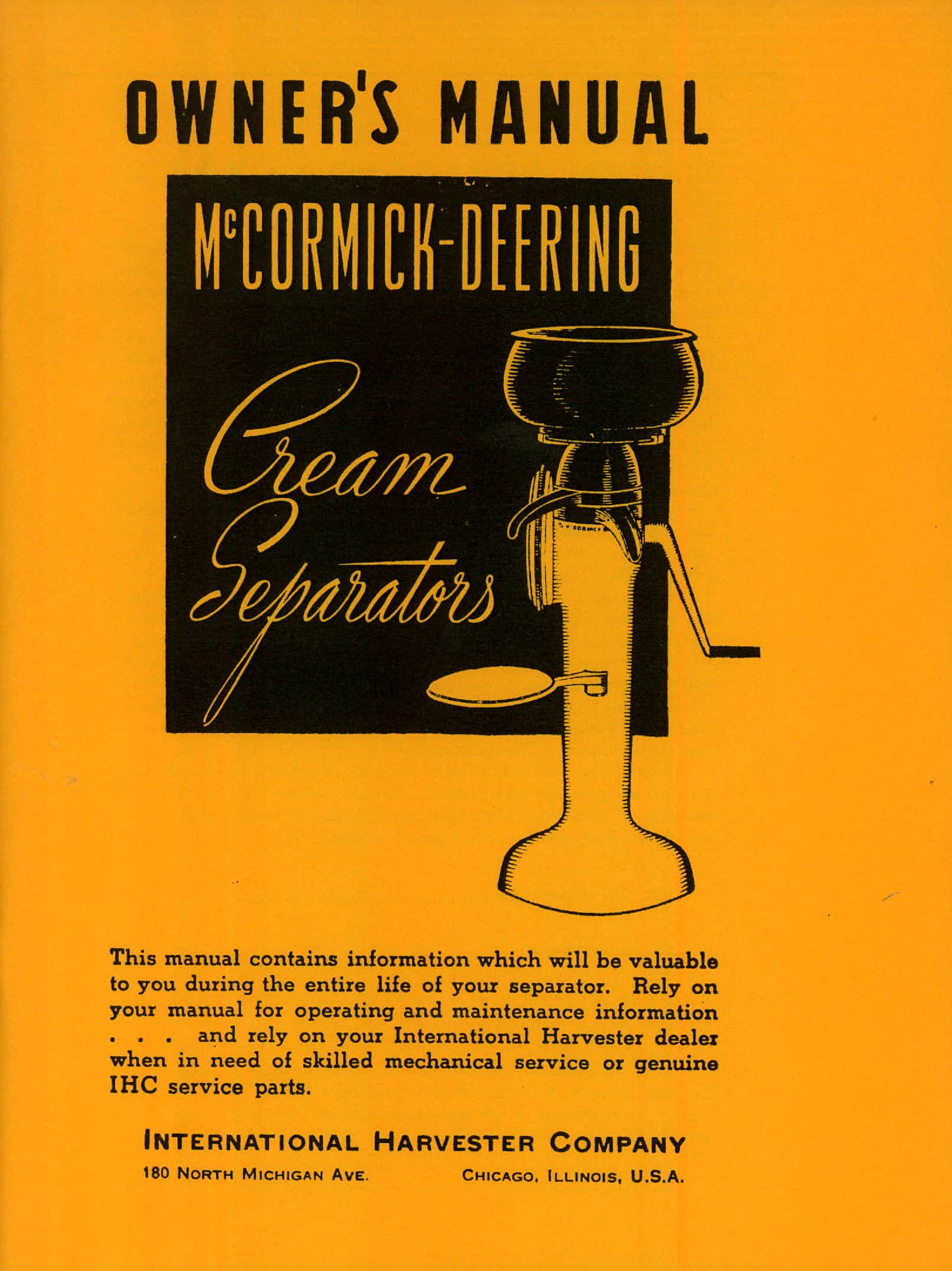 OWNER'S MANUAL

McCORMICK-DEERING

Cream Separators

This manual contains information which will be valuable to you during the entire life of your separator. Rely on your manual for operating and maintenance information . . . and rely on your International Harvester dealer when in need of skilled mechanical service or genuine IHC service parts.

INTERNATIONAL HARVESTER COMPANY

180 NORTH MICHIGAN AVE. CHICAGO, ILLINOIS, U.S.A.